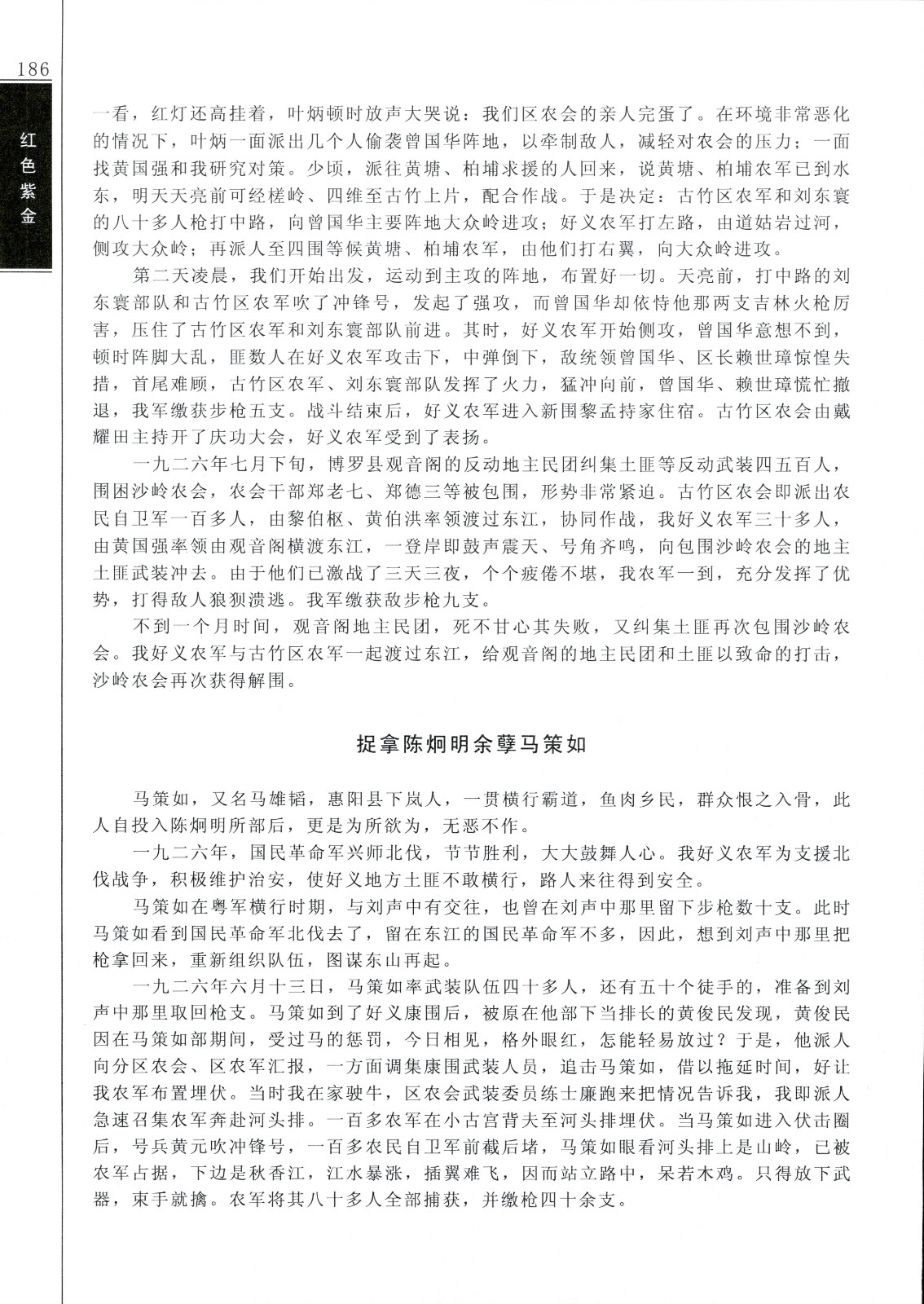 186

红色紫金

一看，红灯还高挂着，叶炳顿时放声大哭说：我们区农会的亲人完蛋了。在环境非常恶化的情况下，叶炳一面派出几个人偷袭曾国华阵地，以牵制敌人，减轻对农会的压力；一面找黄国强和我研究对策。少顷，派往黄塘、柏埔求援的人回来，说黄塘、柏埔农军已到水东，明天天亮前可经槎岭、四维至古竹上片，配合作战。于是决定：古竹区农军和刘东寰的八十多人枪打中路，向曾国华主要阵地大众岭进攻；好义农军打左路，由道姑岩过河，侧攻大众岭；再派人至四围等候黄塘、柏埔农军，由他们打右翼，向大众岭进攻。

第二天凌晨，我们开始出发，运动到主攻的阵地，布置好一切。天亮前，打中路的刘东寰部队和古竹区农军吹了冲锋号，发起了强攻，而曾国华却依恃他那两支吉林火枪厉害，压住了古竹区农军和刘东寰部队前进。其时，好义农军开始侧攻，曾国华意想不到，顿时阵脚大乱，匪数人在好义农军攻击下，中弹倒下，敌统领曾国华、区长赖世璋惊惶失措，首尾难顾，古竹区农军、刘东寰部队发挥了火力，猛冲向前，曾国华、赖世璋慌忙撤退，我军缴获步枪五支。战斗结束后，好义农军进入新围黎孟持家住宿。古竹区农会由戴耀田主持开了庆功大会，好义农军受到了表扬。

一九二六年七月下旬，博罗县观音阁的反动地主民团纠集土匪等反动武装四五百人，围困沙岭农会，农会干部郑老七、郑德三等被包围，形势非常紧迫。古竹区农会即派出农民自卫军一百多人，由黎伯枢、黄伯洪率领渡过东江，协同作战，我好义农军三十多人，由黄国强率领由观音阁横渡东江，一登岸即鼓声震天、号角齐鸣，向包围沙岭农会的地主土匪武装冲去。由于他们已激战了三天三夜，个个疲倦不堪，我农军一到，充分发挥了优势，打得敌人狼狈溃逃。我军缴获敌步枪九支。

不到一个月时间，观音阁地主民团，死不甘心其失败，又纠集土匪再次包围沙岭农会。我好义农军与古竹区农军一起渡过东江，给观音阁的地主民团和土匪以致命的打击，沙岭农会再次获得解围。

捉拿陈炯明余孽马策如

马策如，又名马雄韬，惠阳县下岚人，一贯横行霸道，鱼肉乡民，群众恨之入骨，此人自投入陈炯明所部后，更是为所欲为，无恶不作。

一九二六年，国民革命军兴师北伐，节节胜利，大大鼓舞人心。我好义农军为支援北伐战争，积极维护治安，使好义地方土匪不敢横行，路人来往得到安全。

马策如在粤军横行时期，与刘声中有交往，也曾在刘声中那里留下步枪数十支。此时马策如看到国民革命军北伐去了，留在东江的国民革命军不多，因此，想到刘声中那里把枪拿回来，重新组织队伍，图谋东山再起。

一九二六年六月十三日，马策如率武装队伍四十多人，还有五十个徒手的，准备到刘声中那里取回枪支。马策如到了好义康围后，被原在他部下当排长的黄俊民发现，黄俊民因在马策如部期间，受过马的惩罚，今日相见，格外眼红，怎能轻易放过？于是，他派人向分区农会、区农军汇报，一方面调集康围武装人员，追击马策如，借以拖延时间，好让我农军布置埋伏。当时我在家驶牛，区农会武装委员练士廉跑来把情况告诉我，我即派人急速召集农军奔赴河头排。一百多农军在小古宫背夫至河头排埋伏。当马策如进入伏击圈后，号兵黄元吹冲锋号，一百多农民自卫军前截后堵，马策如眼看河头排上是山岭，已被农军占据，下边是秋香江，江水暴涨，插翼难飞，因而站立路中，呆若木鸡。只得放下武器，束手就擒。农军将其八十多人全部捕获，并缴枪四十余支。